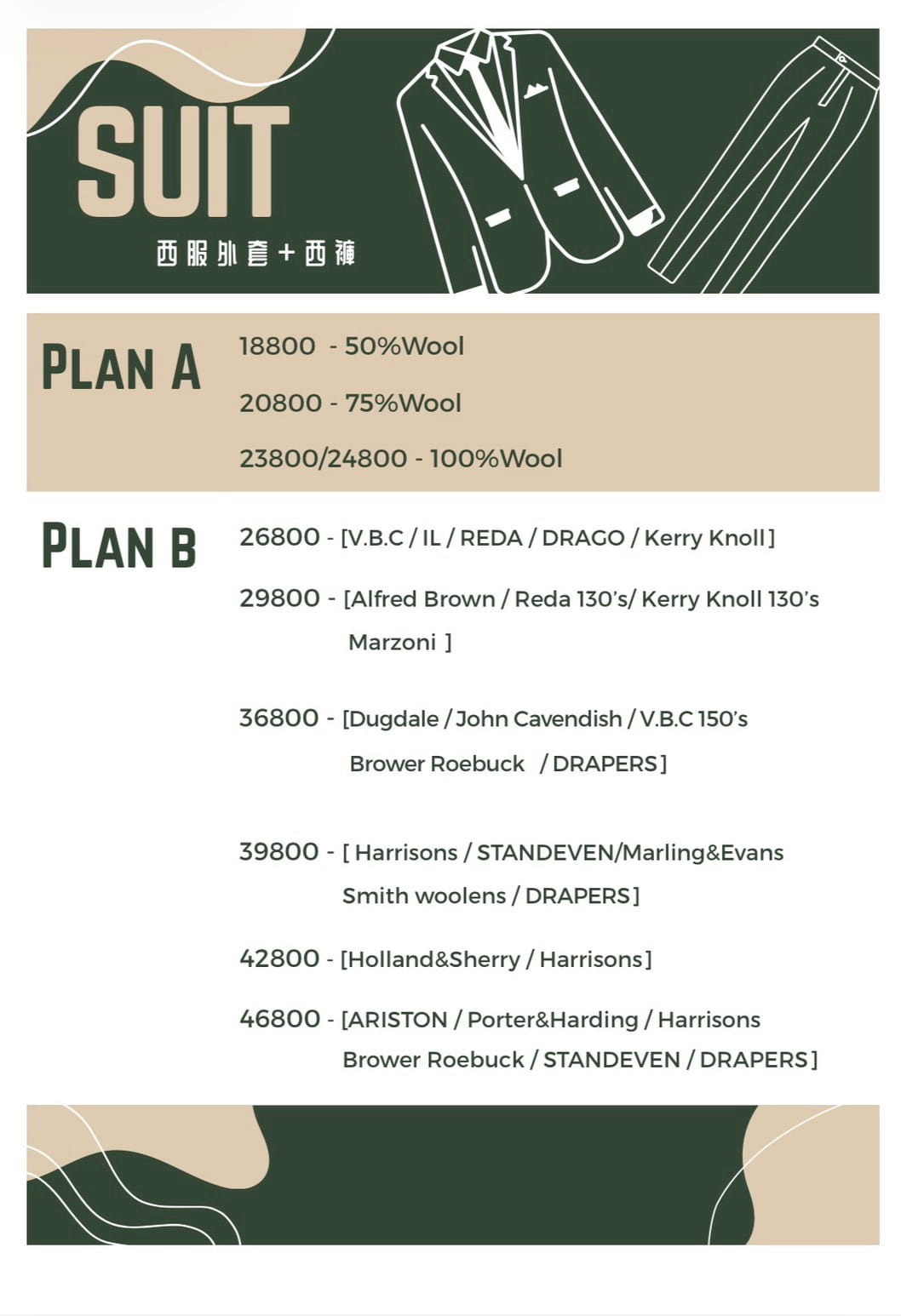 SUIT
西服外套+西褲

PLAN A
18800 - 50%Wool
20800 - 75%Wool
23800/24800 - 100%Wool

PLAN B
26800 - [V.B.C / IL / REDA / DRAGO / Kerry Knoll]
29800 - [Alfred Brown / Reda 130's/ Kerry Knoll 130's Marzoni ]
36800 - [Dugdale / John Cavendish / V.B.C 150's Brower Roebuck / DRAPERS]
39800 - [ Harrisons / STANDEVEN/Marling&Evans Smith woolens / DRAPERS]
42800 - [Holland&Sherry / Harrisons]
46800 - [ARISTON / Porter&Harding / Harrisons Brower Roebuck / STANDEVEN / DRAPERS]